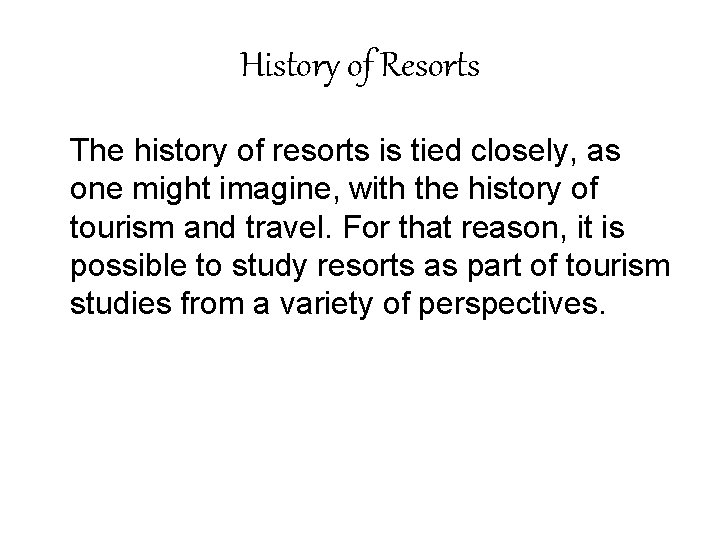 History of Resorts

The history of resorts is tied closely, as one might imagine, with the history of tourism and travel. For that reason, it is possible to study resorts as part of tourism studies from a variety of perspectives.